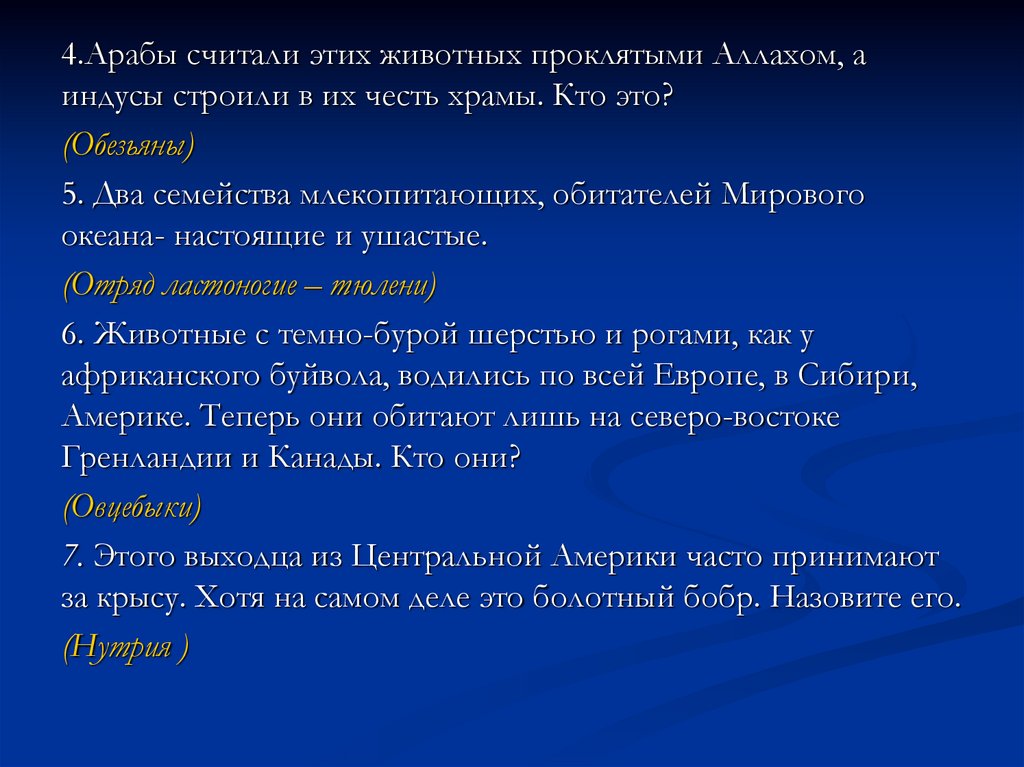 4.Арабы считали этих животных проклятыми Аллахом, а индусы строили в их честь храмы. Кто это?

(Обезьяны)

5. Два семейства млекопитающих, обитателей Мирового океана- настоящие и ушастые.

(Отряд ластоногие – тюлени)

6. Животные с темно-бурой шерстью и рогами, как у африканского буйвола, водились по всей Европе, в Сибири, Америке. Теперь они обитают лишь на северо-востоке Гренландии и Канады. Кто они?

(Овцебыки)

7. Этого выходца из Центральной Америки часто принимают за крысу. Хотя на самом деле это болотный бобр. Назовите его.

(Нутрия )